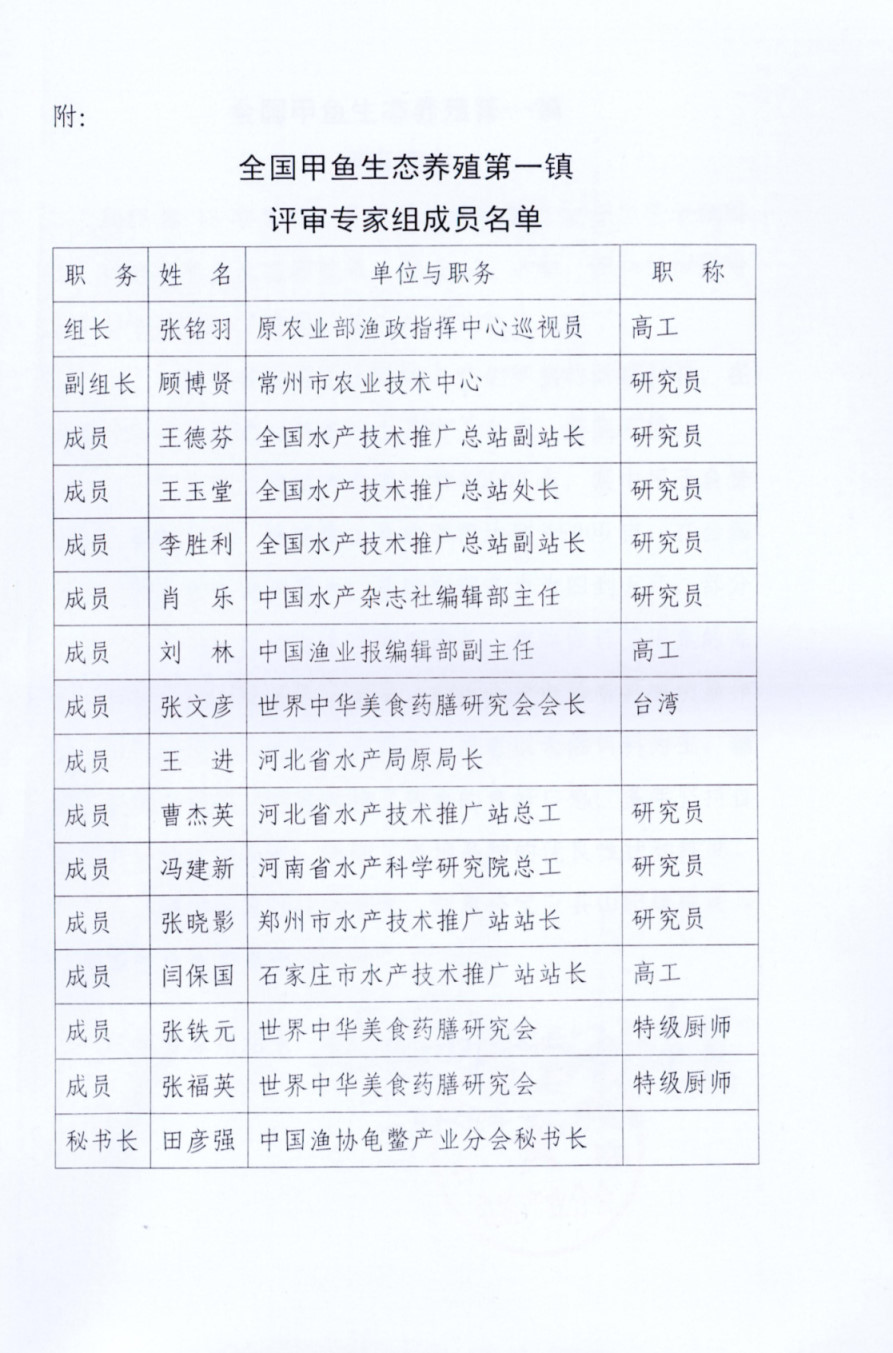 附:

全国甲鱼生态养殖第一镇
评审专家组成员名单

| 职　务 | 姓　名 | 单位与职务 | 职　称 |
|---|---|---|---|
| 组长 | 张铭羽 | 原农业部渔政指挥中心巡视员 | 高工 |
| 副组长 | 顾博贤 | 常州市农业技术中心 | 研究员 |
| 成员 | 王德芬 | 全国水产技术推广总站副站长 | 研究员 |
| 成员 | 王玉堂 | 全国水产技术推广总站处长 | 研究员 |
| 成员 | 李胜利 | 全国水产技术推广总站副站长 | 研究员 |
| 成员 | 肖　乐 | 中国水产杂志社编辑部主任 | 研究员 |
| 成员 | 刘　林 | 中国渔业报编辑部副主任 | 高工 |
| 成员 | 张文彦 | 世界中华美食药膳研究会会长 | 台湾 |
| 成员 | 王　进 | 河北省水产局原局长 | |
| 成员 | 曹杰英 | 河北省水产技术推广站总工 | 研究员 |
| 成员 | 冯建新 | 河南省水产科学研究院总工 | 研究员 |
| 成员 | 张晓影 | 郑州市水产技术推广站站长 | 研究员 |
| 成员 | 闫保国 | 石家庄市水产技术推广站站长 | 高工 |
| 成员 | 张铁元 | 世界中华美食药膳研究会 | 特级厨师 |
| 成员 | 张福英 | 世界中华美食药膳研究会 | 特级厨师 |
| 秘书长 | 田彦强 | 中国渔协龟鳖产业分会秘书长 | |